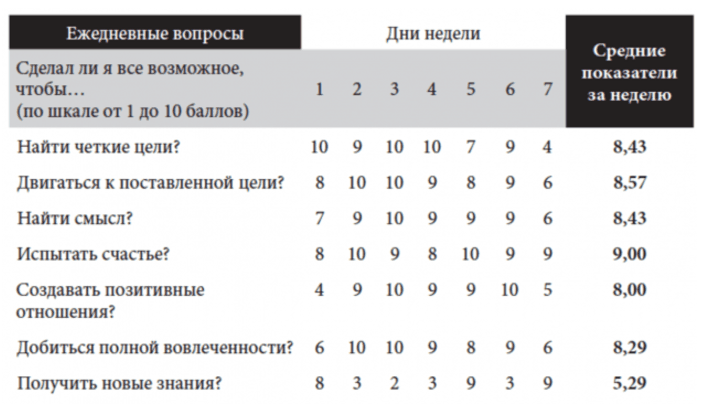 | Ежедневные вопросы | Дни недели | | | | | | | Средние показатели за неделю |
|---|---|---|---|---|---|---|---|---|
| Сделал ли я все возможное, чтобы… (по шкале от 1 до 10 баллов) | 1 | 2 | 3 | 4 | 5 | 6 | 7 | |
| Найти четкие цели? | 10 | 9 | 10 | 10 | 7 | 9 | 4 | 8,43 |
| Двигаться к поставленной цели? | 8 | 10 | 10 | 9 | 8 | 9 | 6 | 8,57 |
| Найти смысл? | 7 | 9 | 10 | 9 | 9 | 9 | 6 | 8,43 |
| Испытать счастье? | 8 | 10 | 9 | 8 | 10 | 9 | 9 | 9,00 |
| Создавать позитивные отношения? | 4 | 9 | 10 | 9 | 9 | 10 | 5 | 8,00 |
| Добиться полной вовлеченности? | 6 | 10 | 10 | 9 | 8 | 9 | 6 | 8,29 |
| Получить новые знания? | 8 | 3 | 2 | 3 | 9 | 3 | 9 | 5,29 |